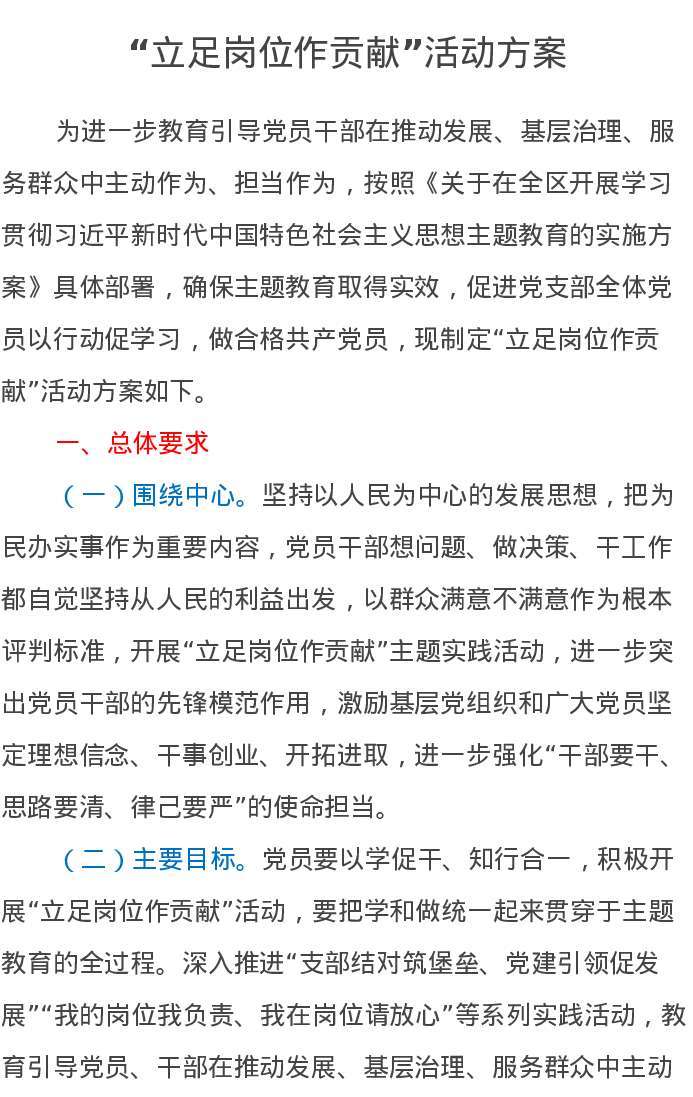 “立足岗位作贡献”活动方案

为进一步教育引导党员干部在推动发展、基层治理、服务群众中主动作为、担当作为，按照《关于在全区开展学习贯彻习近平新时代中国特色社会主义思想主题教育的实施方案》具体部署，确保主题教育取得实效，促进党支部全体党员以行动促学习，做合格共产党员，现制定“立足岗位作贡献”活动方案如下。

一、总体要求

（一）围绕中心。坚持以人民为中心的发展思想，把为民办实事作为重要内容，党员干部想问题、做决策、干工作都自觉坚持从人民的利益出发，以群众满意不满意作为根本评判标准，开展“立足岗位作贡献”主题实践活动，进一步突出党员干部的先锋模范作用，激励基层党组织和广大党员坚定理想信念、干事创业、开拓进取，进一步强化“干部要干、思路要清、律己要严”的使命担当。

（二）主要目标。党员要以学促干、知行合一，积极开展“立足岗位作贡献”活动，要把学和做统一起来贯穿于主题教育的全过程。深入推进“支部结对筑堡垒、党建引领促发展”“我的岗位我负责、我在岗位请放心”等系列实践活动，教育引导党员、干部在推动发展、基层治理、服务群众中主动